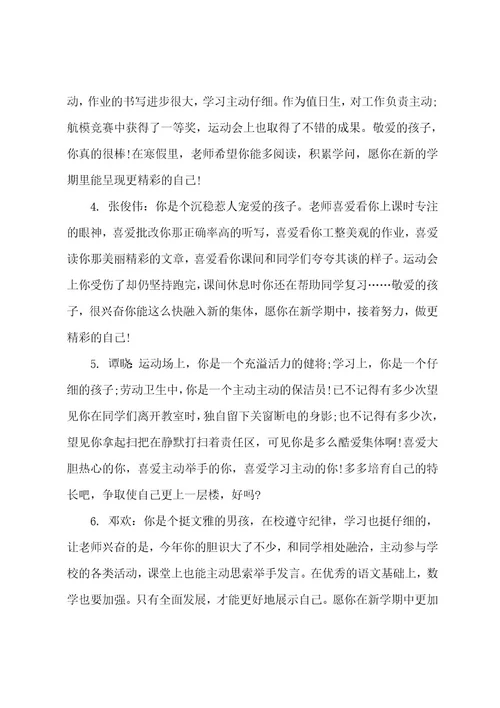 动，作业的书写进步很大，学习主动仔细。作为值日生，对工作负责主动；航模竞赛中获得了一等奖，运动会上也取得了不错的成果。敬爱的孩子，你真的很棒！在寒假里，老师希望你能多阅读，积累学问，愿你在新的学期里能呈现更精彩的自己！

4. 张俊伟：你是个沉稳惹人宠爱的孩子。老师喜爱看你上课时专注的眼神，喜爱批改你那正确率高的听写，喜爱看你工整美观的作业，喜爱读你那美丽精彩的文章，喜爱看你课间和同学们夸夸其谈的样子。运动会上你受伤了却仍坚持跑完，课间休息时你还在帮助同学复习……敬爱的孩子，很兴奋你能这么快融入新的集体，愿你在新学期中，接着努力，做更精彩的自己！

5. 谭晓 运动场上，你是一个充溢活力的健将；学习上，你是一个仔细的孩子；劳动卫生中，你是一个主动主动的保洁员！已不记得有多少次望见你在同学们离开教室时，独自留下关窗断电的身影；也不记得有多少次，望见你拿起扫把在静默打扫着责任区，可见你是多么酷爱集体啊！喜爱大胆热心的你，喜爱主动举手的你，喜爱学习主动的你！多多培育自己的特长吧，争取使自己更上一层楼，好吗？

6. 邓欢：你是个挺文雅的男孩，在校遵守纪律，学习也挺仔细的，让老师兴奋的是，今年你的胆识大了不少，和同学相处融洽，主动参与学校的各类活动，课堂上也能主动思索举手发言。在优秀的语文基础上，数学也要加强。只有全面发展，才能更好地展示自己。愿你在新学期中更加